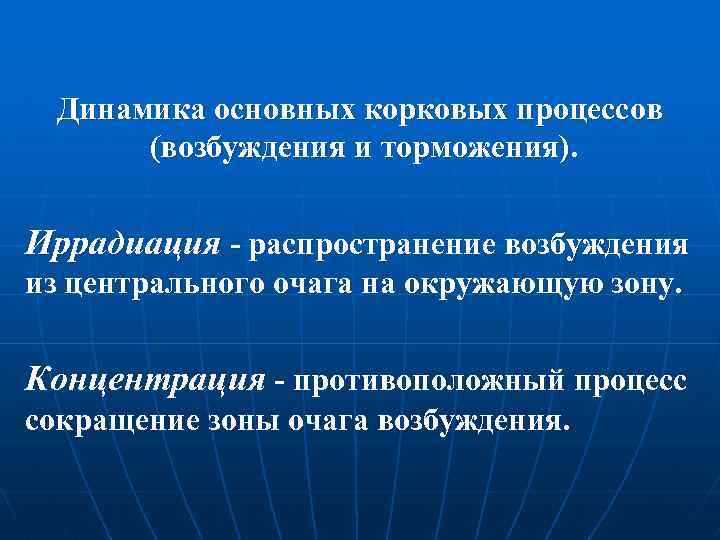 Динамика основных корковых процессов (возбуждения и торможения).

Иррадиация - распространение возбуждения из центрального очага на окружающую зону.

Концентрация - противоположный процесс сокращение зоны очага возбуждения.